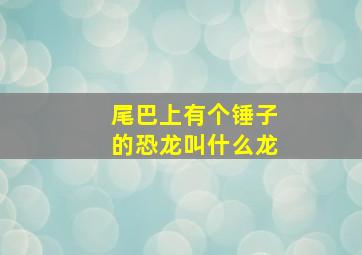 尾巴上有个锤子的恐龙叫什么龙